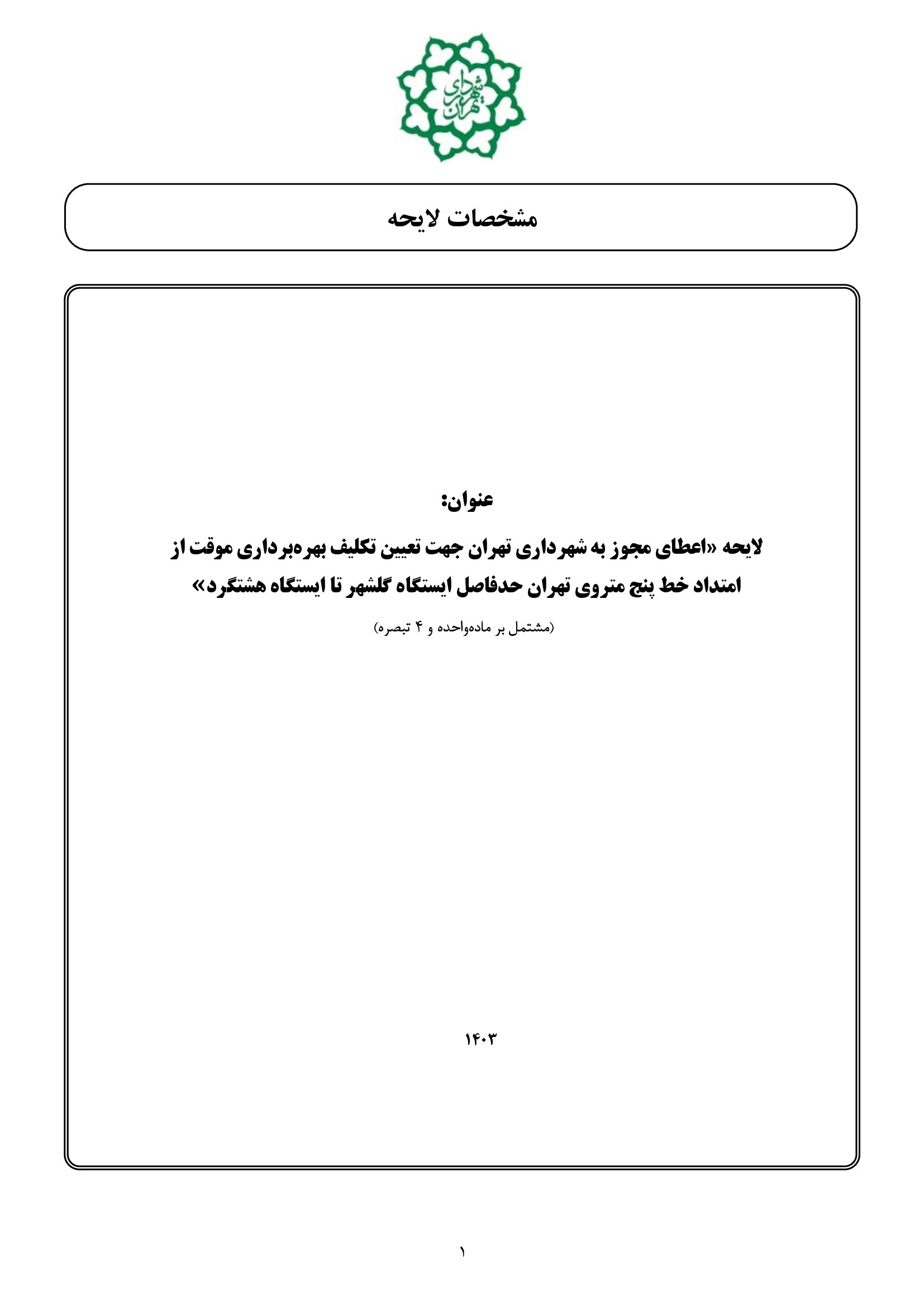 شهرداری تهران

مشخصات لایحه

عنوان:

لایحه «اعطای مجوز به شهرداری تهران جهت تعیین تکلیف بهره‌برداری موقت از امتداد خط پنج متروی تهران حدفاصل ایستگاه گلشهر تا ایستگاه هشتگرد»

(مشتمل بر ماده‌واحده و ۴ تبصره)

۱۴۰۳

۱